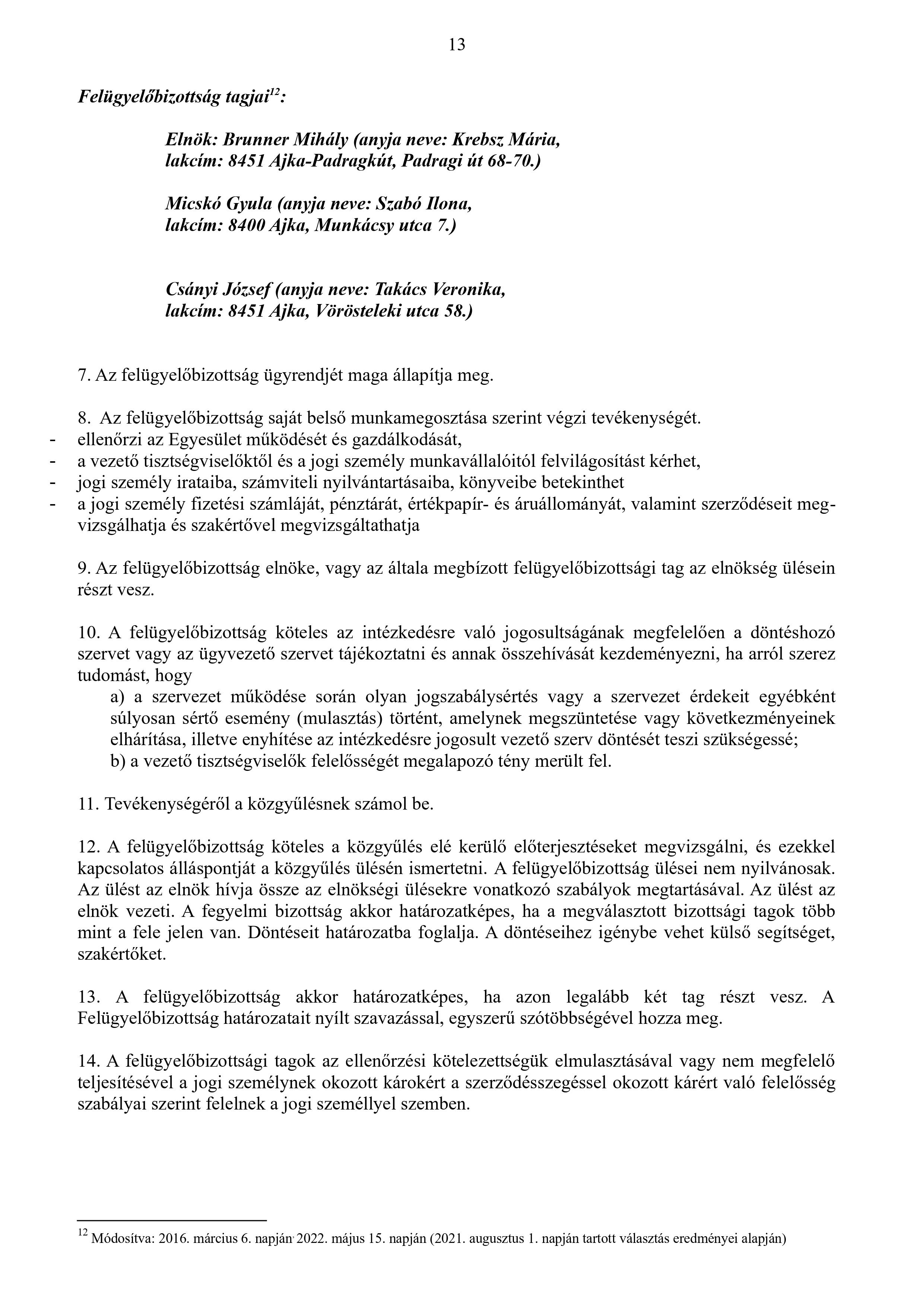 13

Felügyelőbizottság tagjai$^{12}$:

Elnök: Brunner Mihály (anyja neve: Krebsz Mária, lakcím: 8451 Ajka-Padragkút, Padragi út 68-70.)

Micskó Gyula (anyja neve: Szabó Ilona, lakcím: 8400 Ajka, Munkácsy utca 7.)

Csányi József (anyja neve: Takács Veronika, lakcím: 8451 Ajka, Vörösteleki utca 58.)

7. Az felügyelőbizottság ügyrendjét maga állapítja meg.

8. Az felügyelőbizottság saját belső munkamegosztása szerint végzi tevékenységét.
- ellenőrzi az Egyesület működését és gazdálkodását,
- a vezető tisztségviselőktől és a jogi személy munkavállalóitól felvilágosítást kérhet,
- jogi személy irataiba, számviteli nyilvántartásaiba, könyveibe betekinthet
- a jogi személy fizetési számláját, pénztárát, értékpapír- és áruállományát, valamint szerződéseit megvizsgálhatja és szakértővel megvizsgáltathatja

9. Az felügyelőbizottság elnöke, vagy az általa megbízott felügyelőbizottsági tag az elnökség ülésein részt vesz.

10. A felügyelőbizottság köteles az intézkedésre való jogosultságának megfelelően a döntéshozó szervet vagy az ügyvezető szervet tájékoztatni és annak összehívását kezdeményezni, ha arról szerez tudomást, hogy
a) a szervezet működése során olyan jogszabálysértés vagy a szervezet érdekeit egyébként súlyosan sértő esemény (mulasztás) történt, amelynek megszüntetése vagy következményeinek elhárítása, illetve enyhítése az intézkedésre jogosult vezető szerv döntését teszi szükségessé;
b) a vezető tisztségviselők felelősségét megalapozó tény merült fel.

11. Tevékenységéről a közgyűlésnek számol be.

12. A felügyelőbizottság köteles a közgyűlés elé kerülő előterjesztéseket megvizsgálni, és ezekkel kapcsolatos álláspontját a közgyűlés ülésén ismertetni. A felügyelőbizottság ülései nem nyilvánosak. Az ülést az elnök hívja össze az elnökségi ülésekre vonatkozó szabályok megtartásával. Az ülést az elnök vezeti. A fegyelmi bizottság akkor határozatképes, ha a megválasztott bizottsági tagok több mint a fele jelen van. Döntéseit határozatba foglalja. A döntéseihez igénybe vehet külső segítséget, szakértőket.

13. A felügyelőbizottság akkor határozatképes, ha azon legalább két tag részt vesz. A Felügyelőbizottság határozatait nyílt szavazással, egyszerű szótöbbségével hozza meg.

14. A felügyelőbizottsági tagok az ellenőrzési kötelezettségük elmulasztásával vagy nem megfelelő teljesítésével a jogi személynek okozott károkért a szerződésszegéssel okozott kárért való felelősség szabályai szerint felelnek a jogi személlyel szemben.

$^{12}$ Módosítva: 2016. március 6. napján, 2022. május 15. napján (2021. augusztus 1. napján tartott választás eredményei alapján)